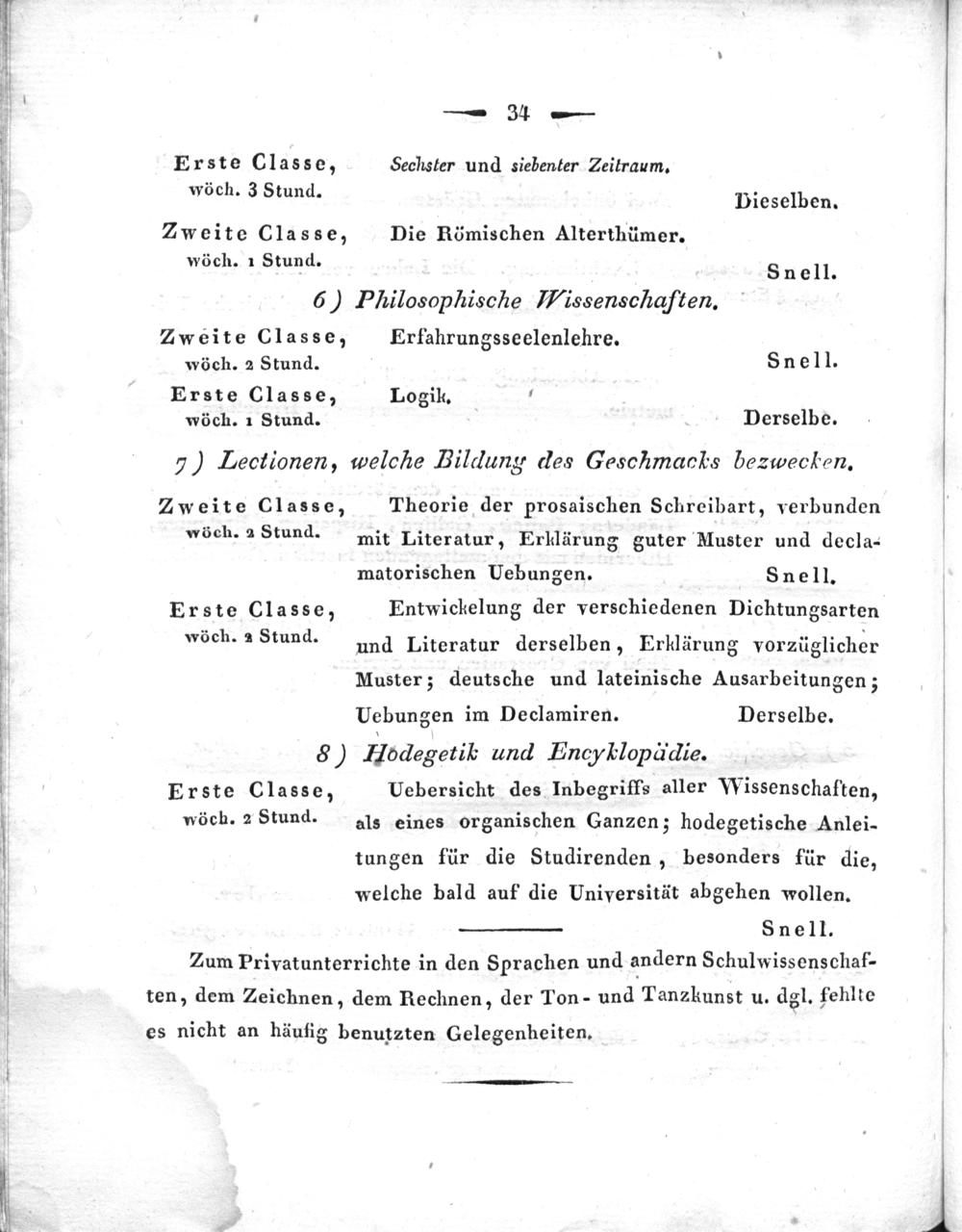 — 34 —

Erste Classe, wöch. 3 Stund.
Sechster und siebenter Zeitraum.
Dieselben.

Zweite Classe, wöch. 1 Stund.
Die Römischen Alterthümer.
Snell.

6) Philosophische Wissenschaften.

Zweite Classe, wöch. 2 Stund.
Erfahrungsseelenlehre.
Snell.

Erste Classe, wöch. 1 Stund.
Logik.
Derselbe.

7) Lectionen, welche Bildung des Geschmacks bezwecken.

Zweite Classe, wöch. 2 Stund.
Theorie der prosaischen Schreibart, verbunden mit Literatur, Erklärung guter Muster und declamatorischen Uebungen.
Snell.

Erste Classe, wöch. 2 Stund.
Entwickelung der verschiedenen Dichtungsarten und Literatur derselben, Erklärung vorzüglicher Muster; deutsche und lateinische Ausarbeitungen; Uebungen im Declamiren.
Derselbe.

8) Hodegetik und Encyklopädie.

Erste Classe, wöch. 2 Stund.
Uebersicht des Inbegriffs aller Wissenschaften, als eines organischen Ganzen; hodegetische Anleitungen für die Studirenden, besonders für die, welche bald auf die Universität abgehen wollen.
Snell.

Zum Privatunterrichte in den Sprachen und andern Schulwissenschaften, dem Zeichnen, dem Rechnen, der Ton- und Tanzkunst u. dgl. fehlte es nicht an häufig benutzten Gelegenheiten.